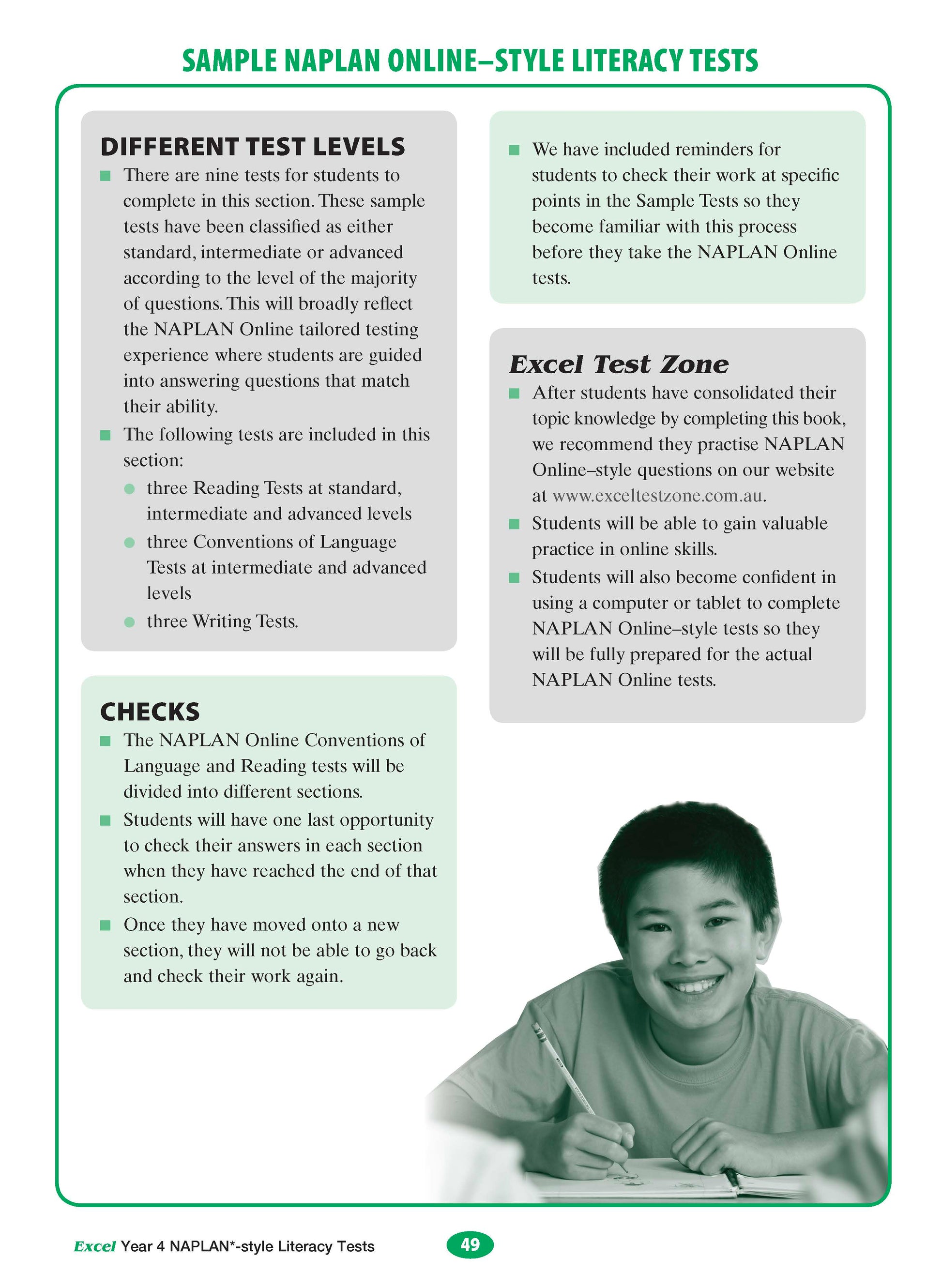 SAMPLE NAPLAN ONLINE–STYLE LITERACY TESTS

DIFFERENT TEST LEVELS

■ There are nine tests for students to complete in this section. These sample tests have been classified as either standard, intermediate or advanced according to the level of the majority of questions. This will broadly reflect the NAPLAN Online tailored testing experience where students are guided into answering questions that match their ability.

■ The following tests are included in this section:

● three Reading Tests at standard, intermediate and advanced levels

● three Conventions of Language Tests at intermediate and advanced levels

● three Writing Tests.

CHECKS

■ The NAPLAN Online Conventions of Language and Reading tests will be divided into different sections.

■ Students will have one last opportunity to check their answers in each section when they have reached the end of that section.

■ Once they have moved onto a new section, they will not be able to go back and check their work again.

■ We have included reminders for students to check their work at specific points in the Sample Tests so they become familiar with this process before they take the NAPLAN Online tests.

Excel Test Zone

■ After students have consolidated their topic knowledge by completing this book, we recommend they practise NAPLAN Online–style questions on our website at www.exceltestzone.com.au.

■ Students will be able to gain valuable practice in online skills.

■ Students will also become confident in using a computer or tablet to complete NAPLAN Online–style tests so they will be fully prepared for the actual NAPLAN Online tests.

Excel Year 4 NAPLAN*-style Literacy Tests 49